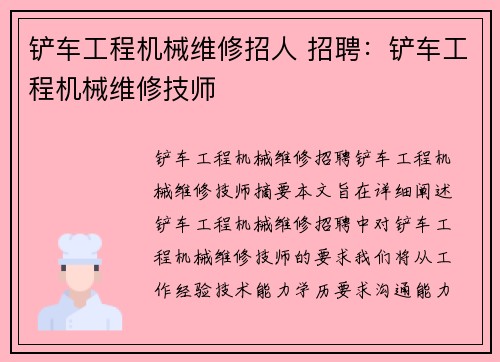 铲车工程机械维修招人 招聘：铲车工程机械维修技师

铲车工程机械维修招聘铲车工程机械维修技师摘要本文旨在详细阐述铲车工程机械维修招聘中对铲车工程机械维修技师的要求我们将从工作经验技术能力学历要求沟通能力